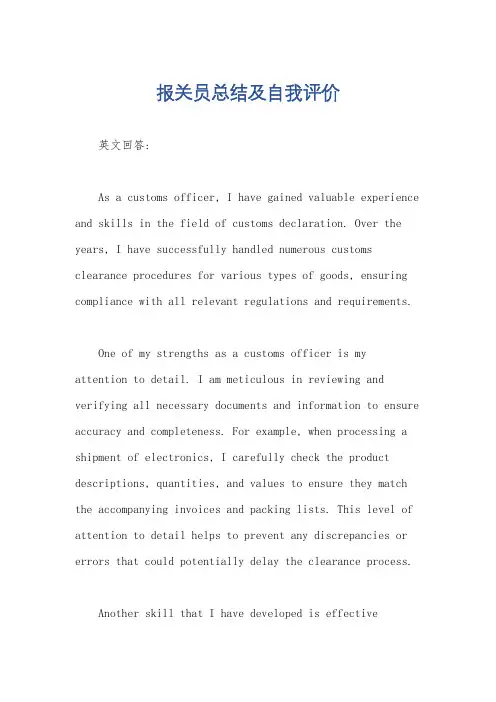 报关员总结及自我评价

英文回答:

As a customs officer, I have gained valuable experience and skills in the field of customs declaration. Over the years, I have successfully handled numerous customs clearance procedures for various types of goods, ensuring compliance with all relevant regulations and requirements.

One of my strengths as a customs officer is my attention to detail. I am meticulous in reviewing and verifying all necessary documents and information to ensure accuracy and completeness. For example, when processing a shipment of electronics, I carefully check the product descriptions, quantities, and values to ensure they match the accompanying invoices and packing lists. This level of attention to detail helps to prevent any discrepancies or errors that could potentially delay the clearance process.

Another skill that I have developed is effective